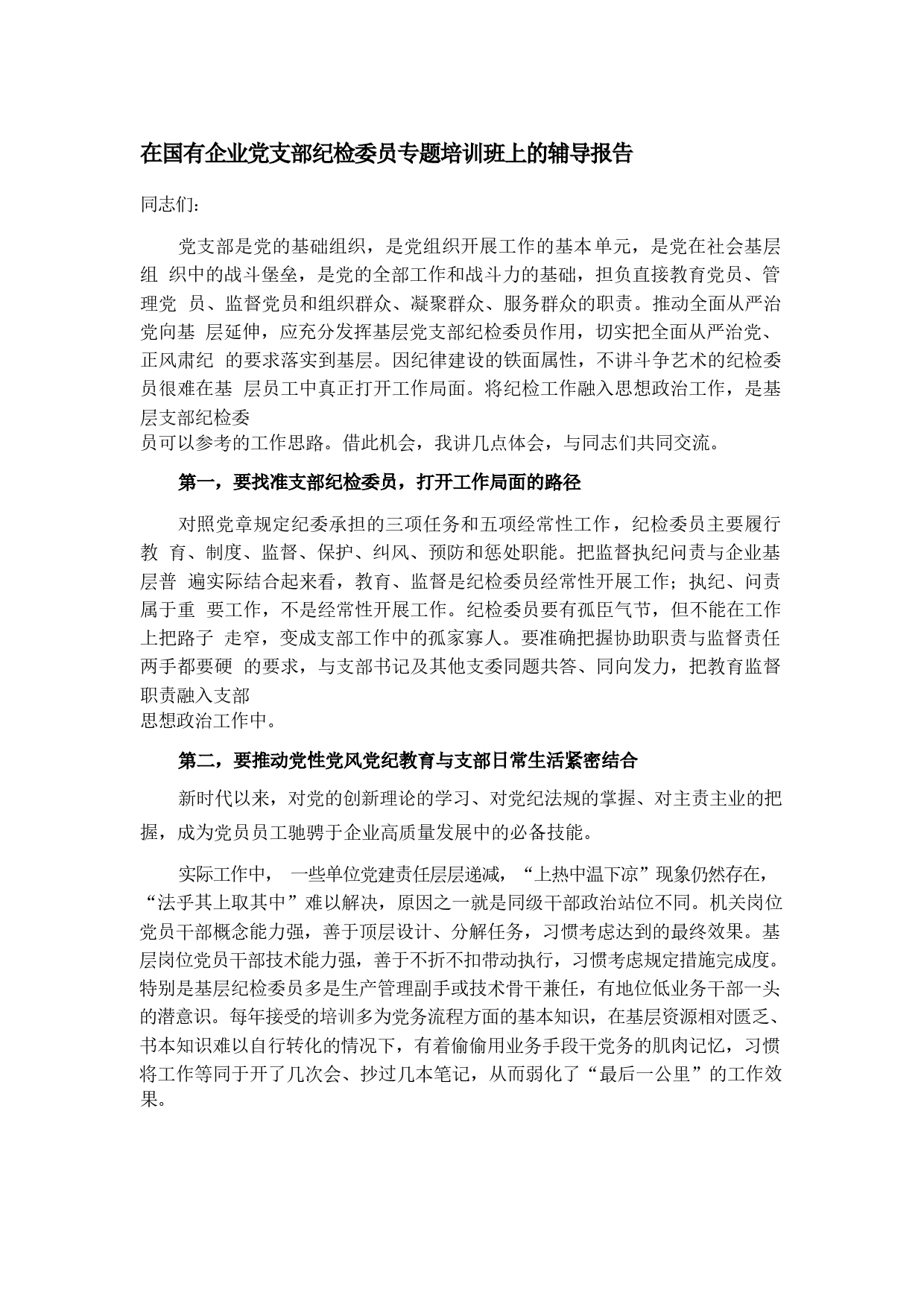 在国有企业党支部纪检委员专题培训班上的辅导报告

同志们:

党支部是党的基础组织，是党组织开展工作的基本单元，是党在社会基层组 织中的战斗堡垒，是党的全部工作和战斗力的基础，担负直接教育党员、管理党 员、监督党员和组织群众、凝聚群众、服务群众的职责。推动全面从严治党向基 层延伸，应充分发挥基层党支部纪检委员作用，切实把全面从严治党、正风肃纪 的要求落实到基层。因纪律建设的铁面属性，不讲斗争艺术的纪检委员很难在基 层员工中真正打开工作局面。将纪检工作融入思想政治工作，是基层支部纪检委员可以参考的工作思路。借此机会，我讲几点体会，与同志们共同交流。

第一，要找准支部纪检委员，打开工作局面的路径

对照党章规定纪委承担的三项任务和五项经常性工作，纪检委员主要履行教 育、制度、监督、保护、纠风、预防和惩处职能。把监督执纪问责与企业基层普 遍实际结合起来看，教育、监督是纪检委员经常性开展工作；执纪、问责属于重 要工作，不是经常性开展工作。纪检委员要有孤臣气节，但不能在工作上把路子 走窄，变成支部工作中的孤家寡人。要准确把握协助职责与监督责任两手都要硬 的要求，与支部书记及其他支委同题共答、同向发力，把教育监督职责融入支部思想政治工作中。

第二，要推动党性党风党纪教育与支部日常生活紧密结合

新时代以来，对党的创新理论的学习、对党纪法规的掌握、对主责主业的把握，成为党员员工驰骋于企业高质量发展中的必备技能。

实际工作中， 一些单位党建责任层层递减，“上热中温下凉”现象仍然存在，“法乎其上取其中”难以解决，原因之一就是同级干部政治站位不同。机关岗位党员干部概念能力强，善于顶层设计、分解任务，习惯考虑达到的最终效果。基层岗位党员干部技术能力强，善于不折不扣带动执行，习惯考虑规定措施完成度。特别是基层纪检委员多是生产管理副手或技术骨干兼任，有地位低业务干部一头的潜意识。每年接受的培训多为党务流程方面的基本知识，在基层资源相对匮乏、书本知识难以自行转化的情况下，有着偷偷用业务手段干党务的肌肉记忆，习惯将工作等同于开了几次会、抄过几本笔记，从而弱化了“最后一公里”的工作效果。